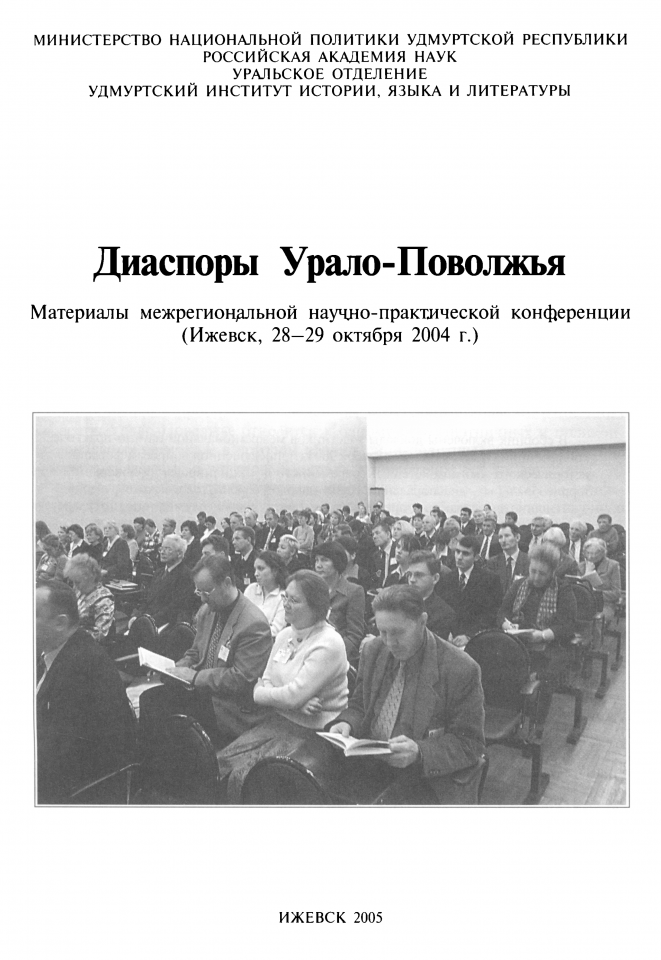 МИНИСТЕРСТВО НАЦИОНАЛЬНОЙ ПОЛИТИКИ УДМУРТСКОЙ РЕСПУБЛИКИ
РОССИЙСКАЯ АКАДЕМИЯ НАУК
УРАЛЬСКОЕ ОТДЕЛЕНИЕ
УДМУРТСКИЙ ИНСТИТУТ ИСТОРИИ, ЯЗЫКА И ЛИТЕРАТУРЫ

Диаспоры Урало-Поволжья

Материалы межрегиональной научно-практической конференции
(Ижевск, 28–29 октября 2004 г.)

ИЖЕВСК 2005